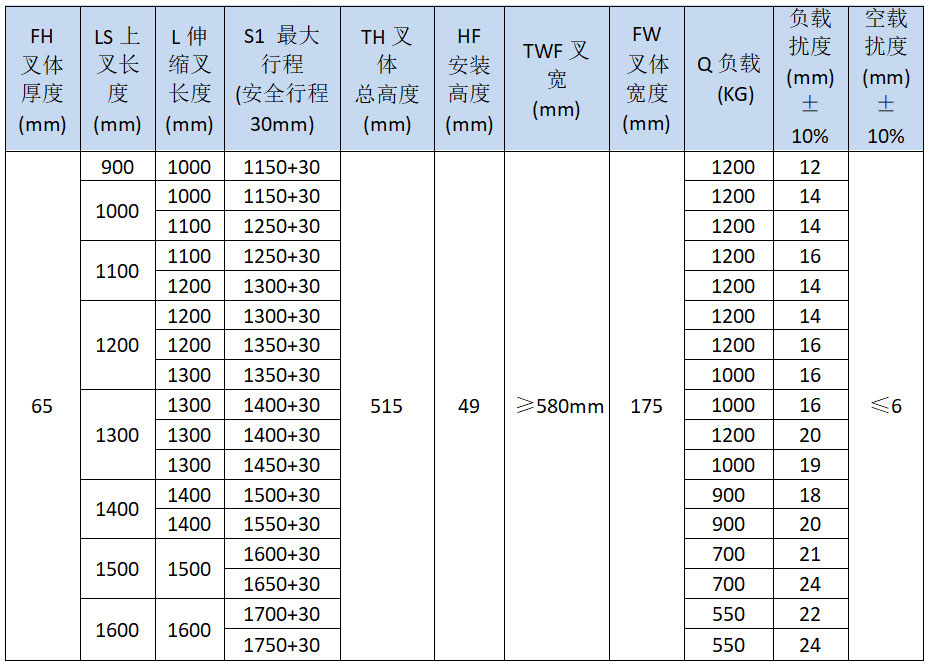 | FH 叉体厚度 (mm) | LS 上叉长度 (mm) | L 伸缩叉长度 (mm) | S1 最大行程 (安全行程 30mm) | TH 叉体总高度 (mm) | HF 安装高度 (mm) | TWF 叉宽 (mm) | FW 叉体宽度 (mm) | Q 负载 (KG) | 负载扰度 (mm) ± 10% | 空载扰度 (mm) ± 10% |
|---|---|---|---|---|---|---|---|---|---|---|
| 65 | 900 | 1000 | 1150+30 | 515 | 49 | ≥580mm | 175 | 1200 | 12 | ≤6 |
| | 1000 | 1000 | 1150+30 | | | | | 1200 | 14 | |
| | | 1100 | 1250+30 | | | | | 1200 | 14 | |
| | 1100 | 1100 | 1250+30 | | | | | 1200 | 16 | |
| | | 1200 | 1300+30 | | | | | 1200 | 14 | |
| | 1200 | 1200 | 1300+30 | | | | | 1200 | 14 | |
| | | 1200 | 1350+30 | | | | | 1200 | 16 | |
| | | 1300 | 1350+30 | | | | | 1000 | 16 | |
| | 1300 | 1300 | 1400+30 | | | | | 1000 | 16 | |
| | | 1300 | 1400+30 | | | | | 1200 | 20 | |
| | | 1300 | 1450+30 | | | | | 1000 | 19 | |
| | 1400 | 1400 | 1500+30 | | | | | 900 | 18 | |
| | | 1400 | 1550+30 | | | | | 900 | 20 | |
| | 1500 | 1500 | 1600+30 | | | | | 700 | 21 | |
| | | | 1650+30 | | | | | 700 | 24 | |
| | 1600 | 1600 | 1700+30 | | | | | 550 | 22 | |
| | | | 1750+30 | | | | | 550 | 24 | |